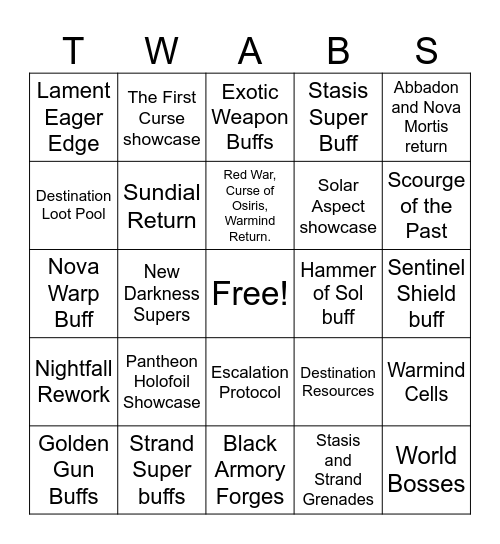 | T | W | A | B | S |
|---|---|---|---|---|
| Lament Eager Edge | The First Curse showcase | Exotic Weapon Buffs | Stasis Super Buff | Abbadon and Nova Mortis return |
| Destination Loot Pool | Sundial Return | Red War, Curse of Osiris, Warmind Return. | Solar Aspect showcase | Scourge of the Past |
| Nova Warp Buff | New Darkness Supers | Free! | Hammer of Sol buff | Sentinel Shield buff |
| Nightfall Rework | Pantheon Holofoil Showcase | Escalation Protocol | Destination Resources | Warmind Cells |
| Golden Gun Buffs | Strand Super buffs | Black Armory Forges | Stasis and Strand Grenades | World Bosses |